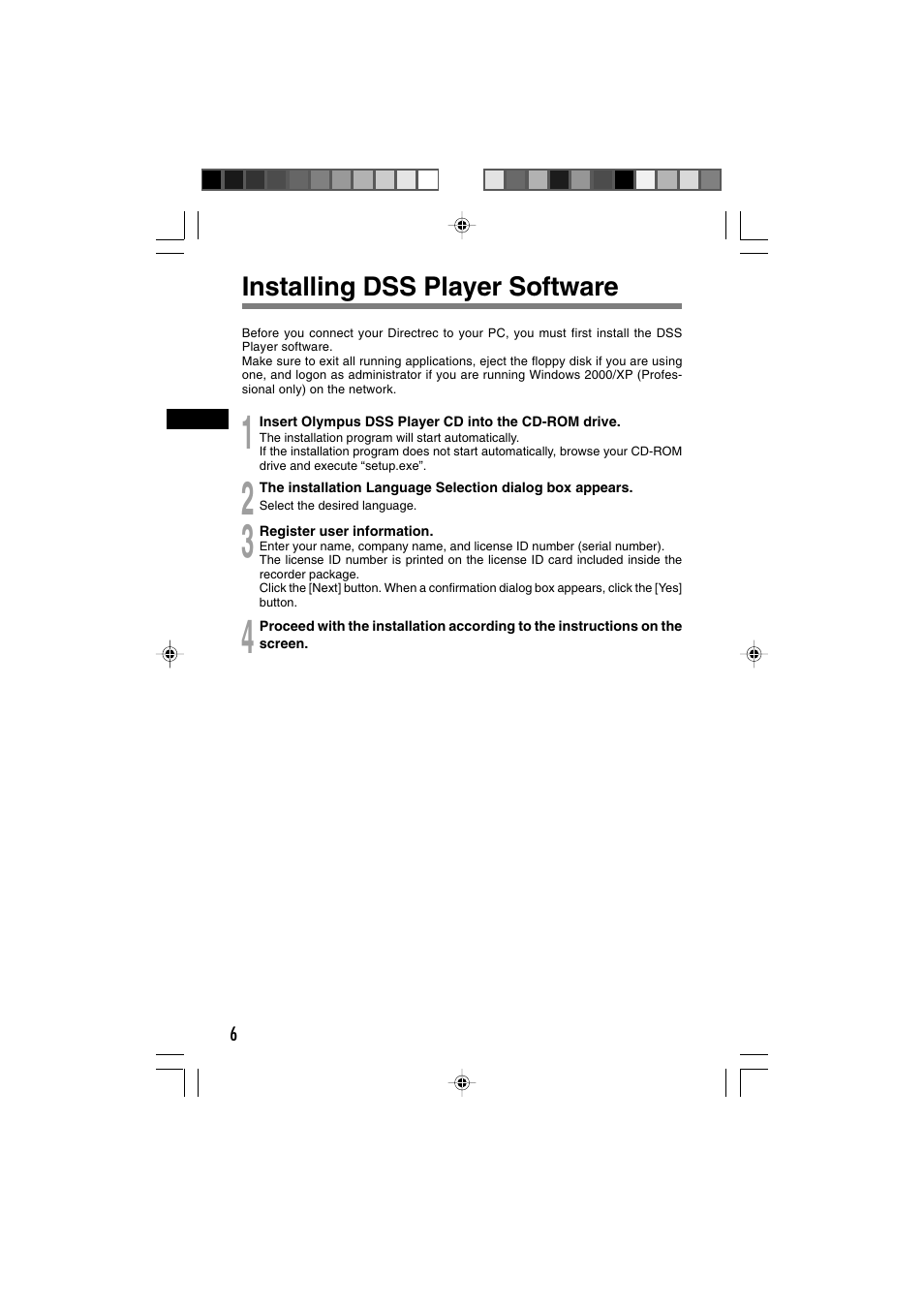 Installing DSS Player Software

Before you connect your Directrec to your PC, you must first install the DSS Player software.
Make sure to exit all running applications, eject the floppy disk if you are using one, and logon as administrator if you are running Windows 2000/XP (Professional only) on the network.

1 Insert Olympus DSS Player CD into the CD-ROM drive.
The installation program will start automatically.
If the installation program does not start automatically, browse your CD-ROM drive and execute “setup.exe”.

2 The installation Language Selection dialog box appears.
Select the desired language.

3 Register user information.
Enter your name, company name, and license ID number (serial number).
The license ID number is printed on the license ID card included inside the recorder package.
Click the [Next] button. When a confirmation dialog box appears, click the [Yes] button.

4 Proceed with the installation according to the instructions on the screen.

6